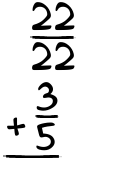 $\frac{22}{22}$

$+\frac{3}{5}$